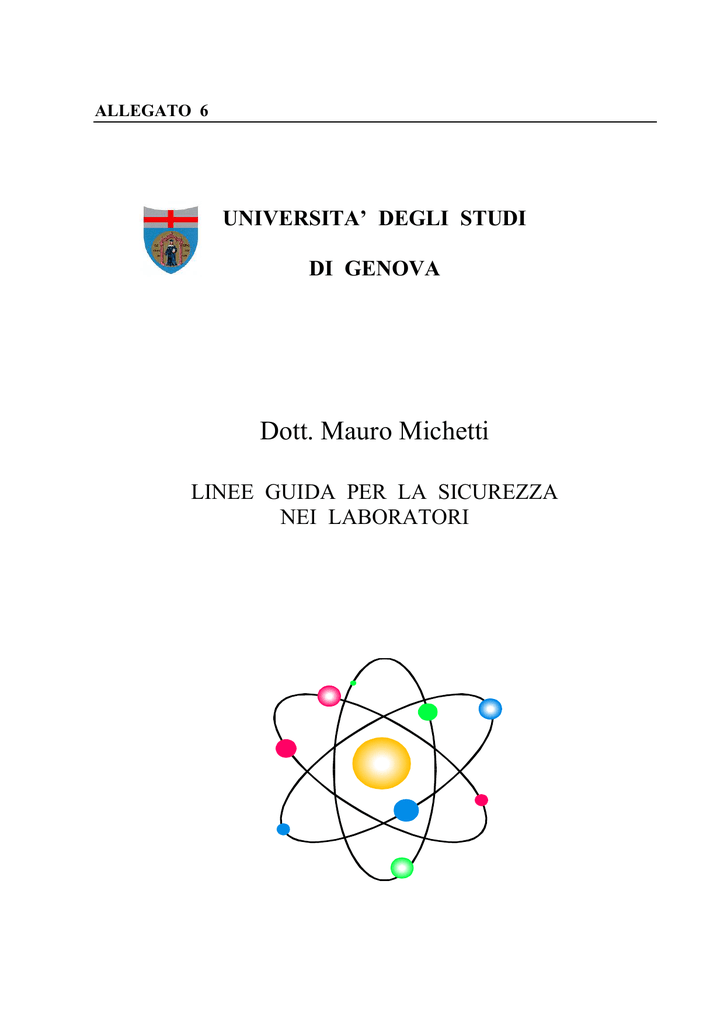 ALLEGATO 6

UNIVERSITA' DEGLI STUDI

DI GENOVA

Dott. Mauro Michetti

LINEE GUIDA PER LA SICUREZZA NEI LABORATORI